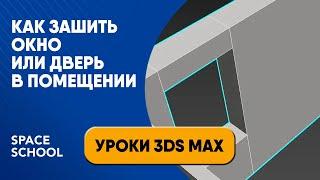 КАК ЗАШИТЬ ОКНО ИЛИ ДВЕРЬ В ПОМЕЩЕНИИ

SPACE SCHOOL

УРОКИ 3DS MAX